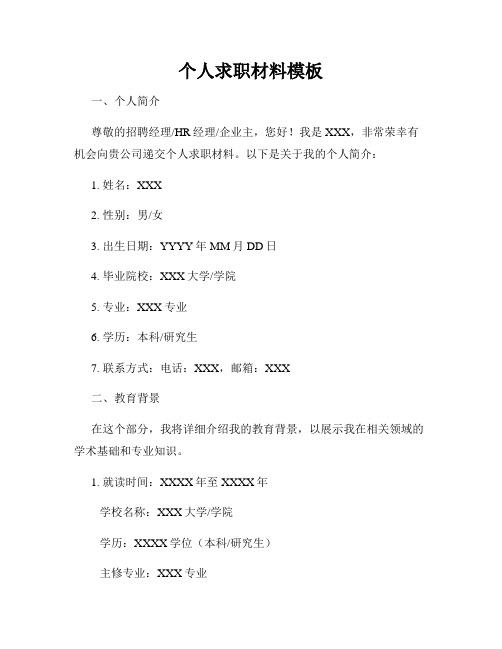 个人求职材料模板

一、个人简介

尊敬的招聘经理/HR经理/企业主，您好！我是XXX，非常荣幸有机会向贵公司递交个人求职材料。以下是关于我的个人简介：

1. 姓名：XXX

2. 性别：男/女

3. 出生日期：YYYY年MM月DD日

4. 毕业院校：XXX大学/学院

5. 专业：XXX专业

6. 学历：本科/研究生

7. 联系方式：电话：XXX，邮箱：XXX

二、教育背景

在这个部分，我将详细介绍我的教育背景，以展示我在相关领域的学术基础和专业知识。

1. 就读时间：XXXX年至XXXX年

学校名称：XXX大学/学院

学历：XXXX学位（本科/研究生）

主修专业：XXX专业